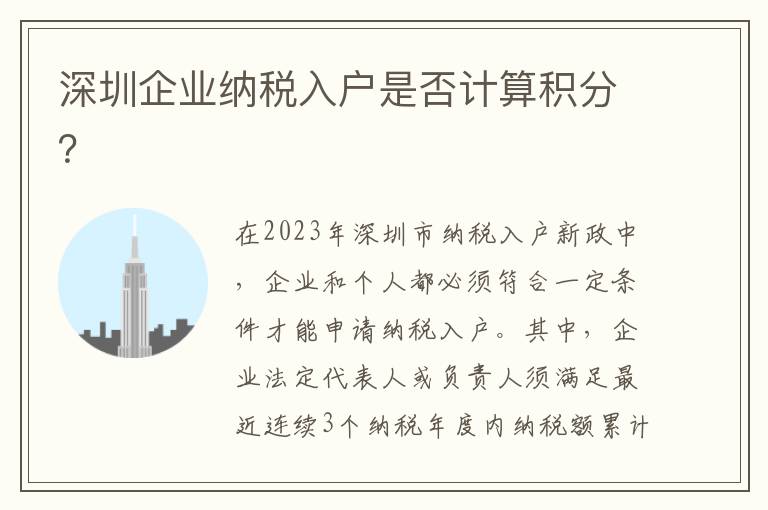 深圳企业纳税入户是否计算积分?

在2023年深圳市纳税入户新政中，企业和个人都必须符合一定条件才能申请纳税入户。其中，企业法定代表人或负责人须满足最近连续3个纳税年度内纳税额累计